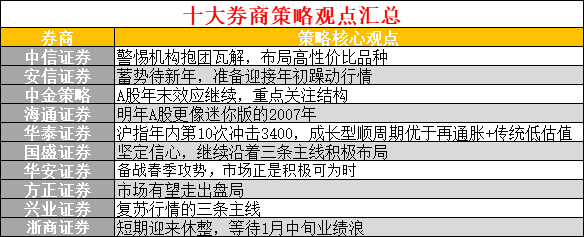 十大券商策略观点汇总

| 券商 | 策略核心观点 |
|---|---|
| 中信证券 | 警惕机构抱团瓦解，布局高性价比品种 |
| 安信证券 | 蓄势待新年，准备迎接年初躁动行情 |
| 中金策略 | A股年末效应继续，重点关注结构 |
| 海通证券 | 明年A股更像迷你版的2007年 |
| 华泰证券 | 沪指年内第10次冲击3400，成长型顺周期优于再通胀+传统低估值 |
| 国盛证券 | 坚定信心，继续沿着三条主线积极布局 |
| 华安证券 | 备战春季攻势，市场正是积极可为时 |
| 方正证券 | 市场有望走出盘局 |
| 兴业证券 | 复苏行情的三条主线 |
| 浙商证券 | 短期迎来休整，等待1月中旬业绩浪 |